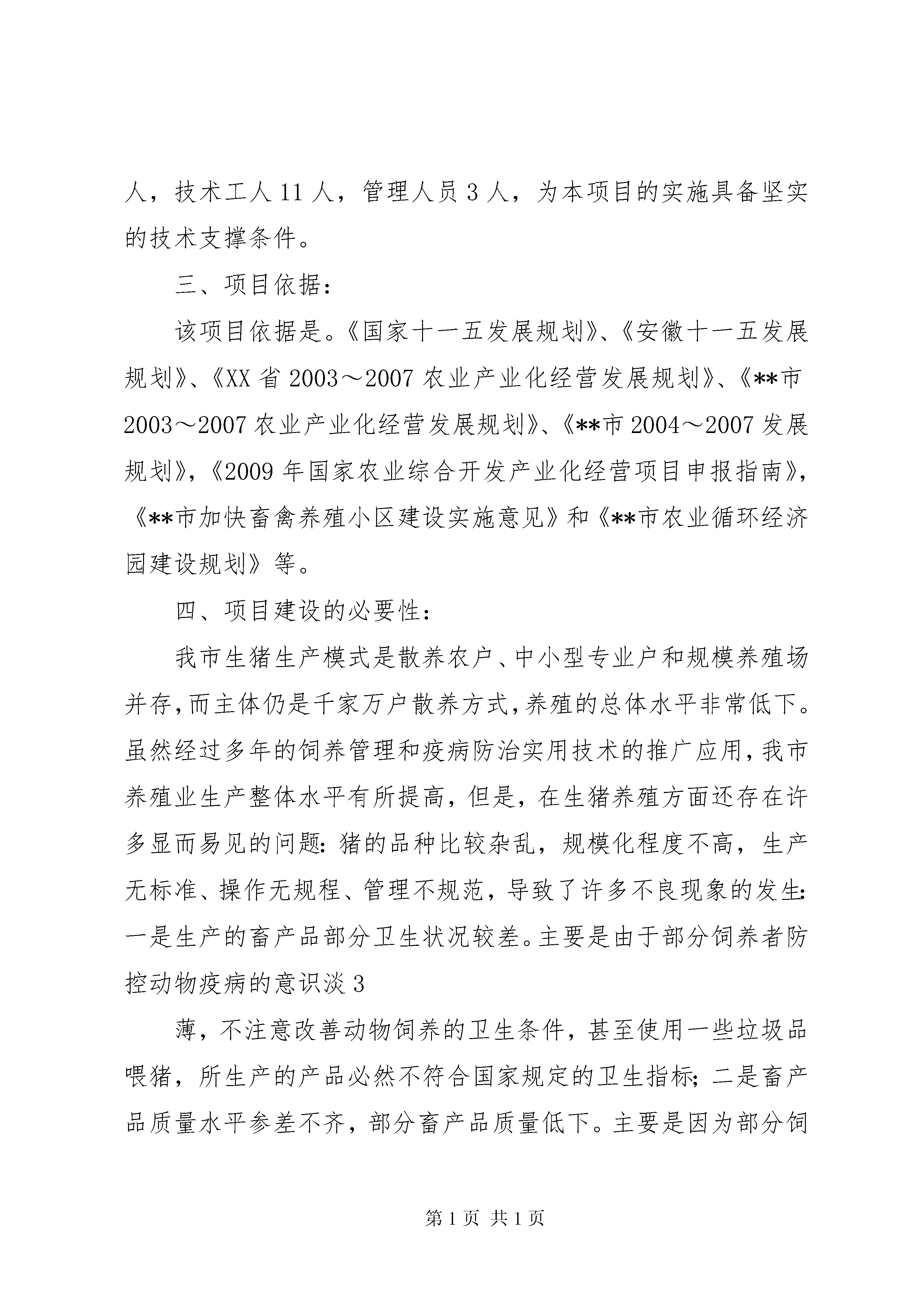 人，技术工人 11 人，管理人员 3 人，为本项目的实施具备坚实的技术支撑条件。

三、项目依据：

该项目依据是。《国家十一五发展规划》、《安徽十一五发展规划》、《XX 省 2003～2007 农业产业化经营发展规划》、《**市 2003～2007 农业产业化经营发展规划》、《**市 2004～2007 发展规划》，《2009 年国家农业综合开发产业化经营项目申报指南》，《**市加快畜禽养殖小区建设实施意见》和《**市农业循环经济园建设规划》等。

四、项目建设的必要性：

我市生猪生产模式是散养农户、中小型专业户和规模养殖场并存，而主体仍是千家万户散养方式，养殖的总体水平非常低下。虽然经过多年的饲养管理和疫病防治实用技术的推广应用，我市养殖业生产整体水平有所提高，但是，在生猪养殖方面还存在许多显而易见的问题：猪的品种比较杂乱，规模化程度不高，生产无标准、操作无规程、管理不规范，导致了许多不良现象的发生：一是生产的畜产品部分卫生状况较差。主要是由于部分饲养者防控动物疫病的意识淡 3

薄，不注意改善动物饲养的卫生条件，甚至使用一些垃圾品喂猪，所生产的产品必然不符合国家规定的卫生指标；二是畜产品质量水平参差不齐，部分畜产品质量低下。主要是因为部分饲

第 1 页 共 1 页